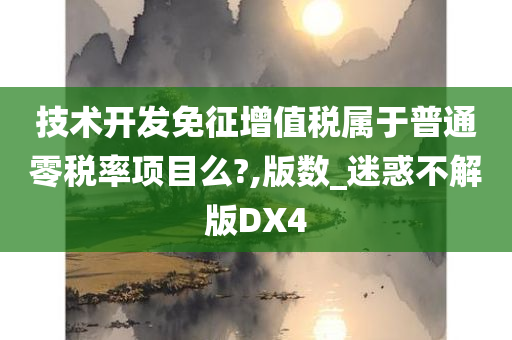 技术开发免征增值税属于普通零税率项目么?,版数_迷惑不解版DX4